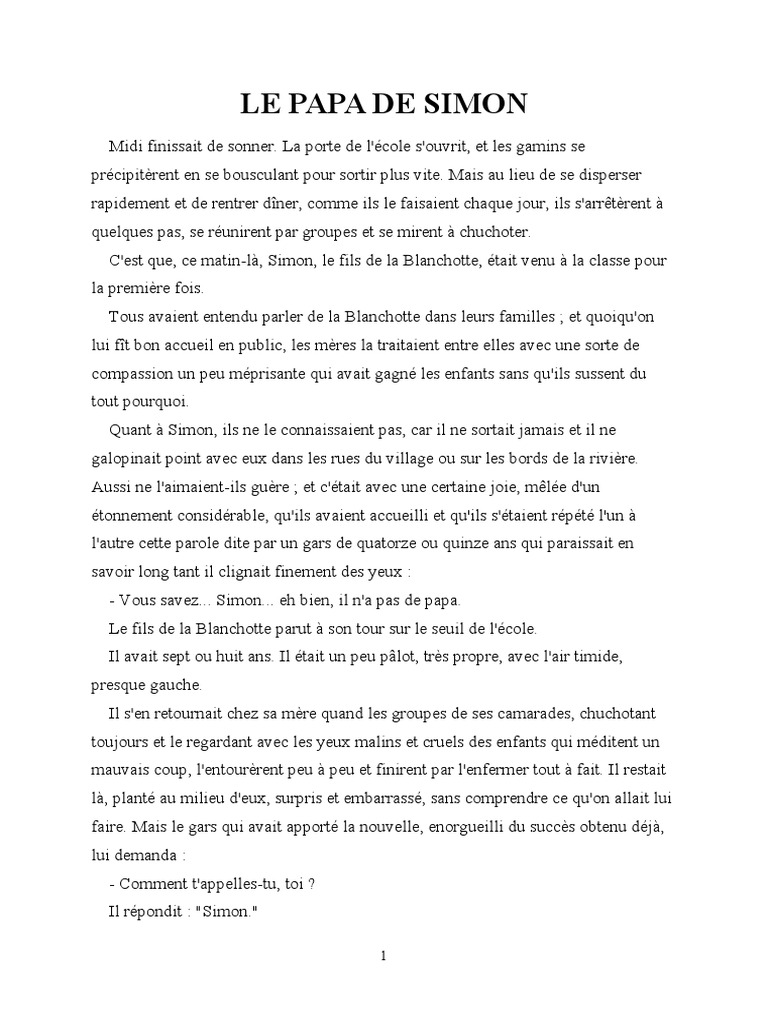 LE PAPA DE SIMON

Midi finissait de sonner. La porte de l'école s'ouvrit, et les gamins se précipitèrent en se bousculant pour sortir plus vite. Mais au lieu de se disperser rapidement et de rentrer dîner, comme ils le faisaient chaque jour, ils s'arrêtèrent à quelques pas, se réunirent par groupes et se mirent à chuchoter.

C'est que, ce matin-là, Simon, le fils de la Blanchotte, était venu à la classe pour la première fois.

Tous avaient entendu parler de la Blanchotte dans leurs familles ; et quoiqu'on lui fît bon accueil en public, les mères la traitaient entre elles avec une sorte de compassion un peu méprisante qui avait gagné les enfants sans qu'ils sussent du tout pourquoi.

Quant à Simon, ils ne le connaissaient pas, car il ne sortait jamais et il ne galopinait point avec eux dans les rues du village ou sur les bords de la rivière. Aussi ne l'aimaient-ils guère ; et c'était avec une certaine joie, mêlée d'un étonnement considérable, qu'ils avaient accueilli et qu'ils s'étaient répété l'un à l'autre cette parole dite par un gars de quatorze ou quinze ans qui paraissait en savoir long tant il clignait finement des yeux :

- Vous savez... Simon... eh bien, il n'a pas de papa.

Le fils de la Blanchotte parut à son tour sur le seuil de l'école.

Il avait sept ou huit ans. Il était un peu pâlot, très propre, avec l'air timide, presque gauche.

Il s'en retournait chez sa mère quand les groupes de ses camarades, chuchotant toujours et le regardant avec les yeux malins et cruels des enfants qui méditent un mauvais coup, l'entourèrent peu à peu et finirent par l'enfermer tout à fait. Il restait là, planté au milieu d'eux, surpris et embarrassé, sans comprendre ce qu'on allait lui faire. Mais le gars qui avait apporté la nouvelle, enorgueilli du succès obtenu déjà, lui demanda :

- Comment t'appelles-tu, toi ?

Il répondit : "Simon."

1